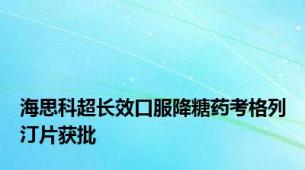 海思科超长效口服降糖药考格列汀片获批